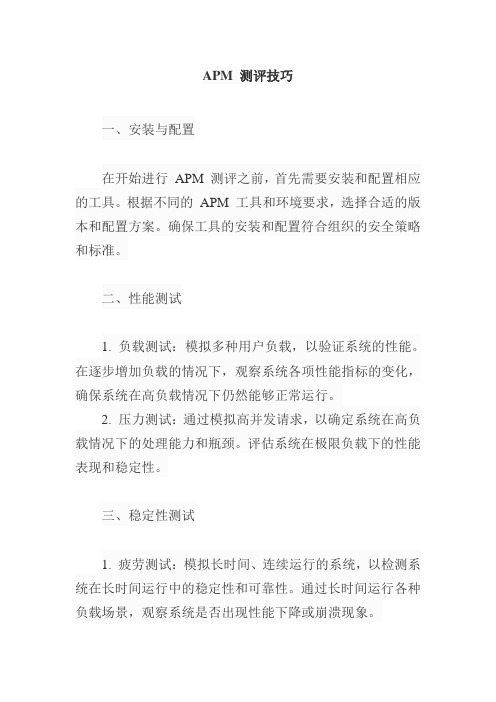 APM 测评技巧

一、安装与配置

在开始进行 APM 测评之前，首先需要安装和配置相应的工具。根据不同的 APM 工具和环境要求，选择合适的版本和配置方案。确保工具的安装和配置符合组织的安全策略和标准。

二、性能测试

1. 负载测试：模拟多种用户负载，以验证系统的性能。在逐步增加负载的情况下，观察系统各项性能指标的变化，确保系统在高负载情况下仍然能够正常运行。
2. 压力测试：通过模拟高并发请求，以确定系统在高负载情况下的处理能力和瓶颈。评估系统在极限负载下的性能表现和稳定性。

三、稳定性测试

1. 疲劳测试：模拟长时间、连续运行的系统，以检测系统在长时间运行中的稳定性和可靠性。通过长时间运行各种负载场景，观察系统是否出现性能下降或崩溃现象。